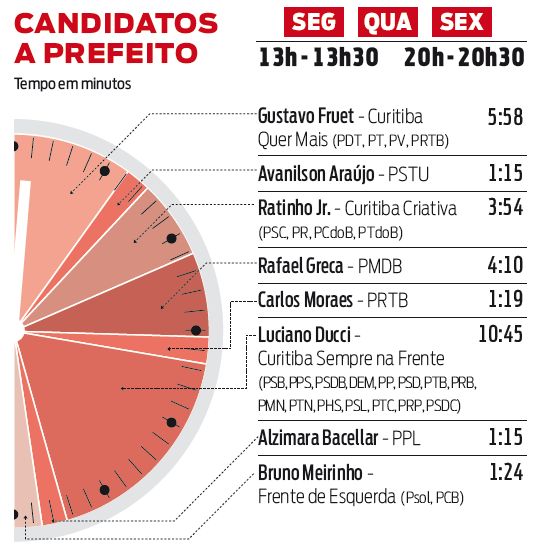 CANDIDATOS A PREFEITO

Tempo em minutos

SEG QUA SEX

13h - 13h30 20h - 20h30

Gustavo Fruet - Curitiba Quer Mais (PDT, PT, PV, PRTB) 5:58

Avanilson Araújo - PSTU 1:15

Ratinho Jr. - Curitiba Criativa (PSC, PR, PCdoB, PTdoB) 3:54

Rafael Greca - PMDB 4:10

Carlos Moraes - PRTB 1:19

Luciano Ducci - Curitiba Sempre na Frente (PSB, PPS, PSDB, DEM, PP, PSD, PTB, PRB, PMN, PTN, PHS, PSL, PTC, PRP, PSDC) 10:45

Alzimara Bacellar - PPL 1:15

Bruno Meirinho - Frente de Esquerda (Psol, PCB) 1:24